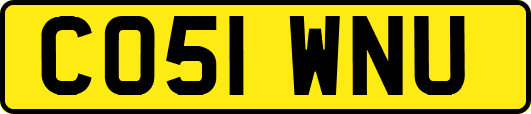 CO51 WNU